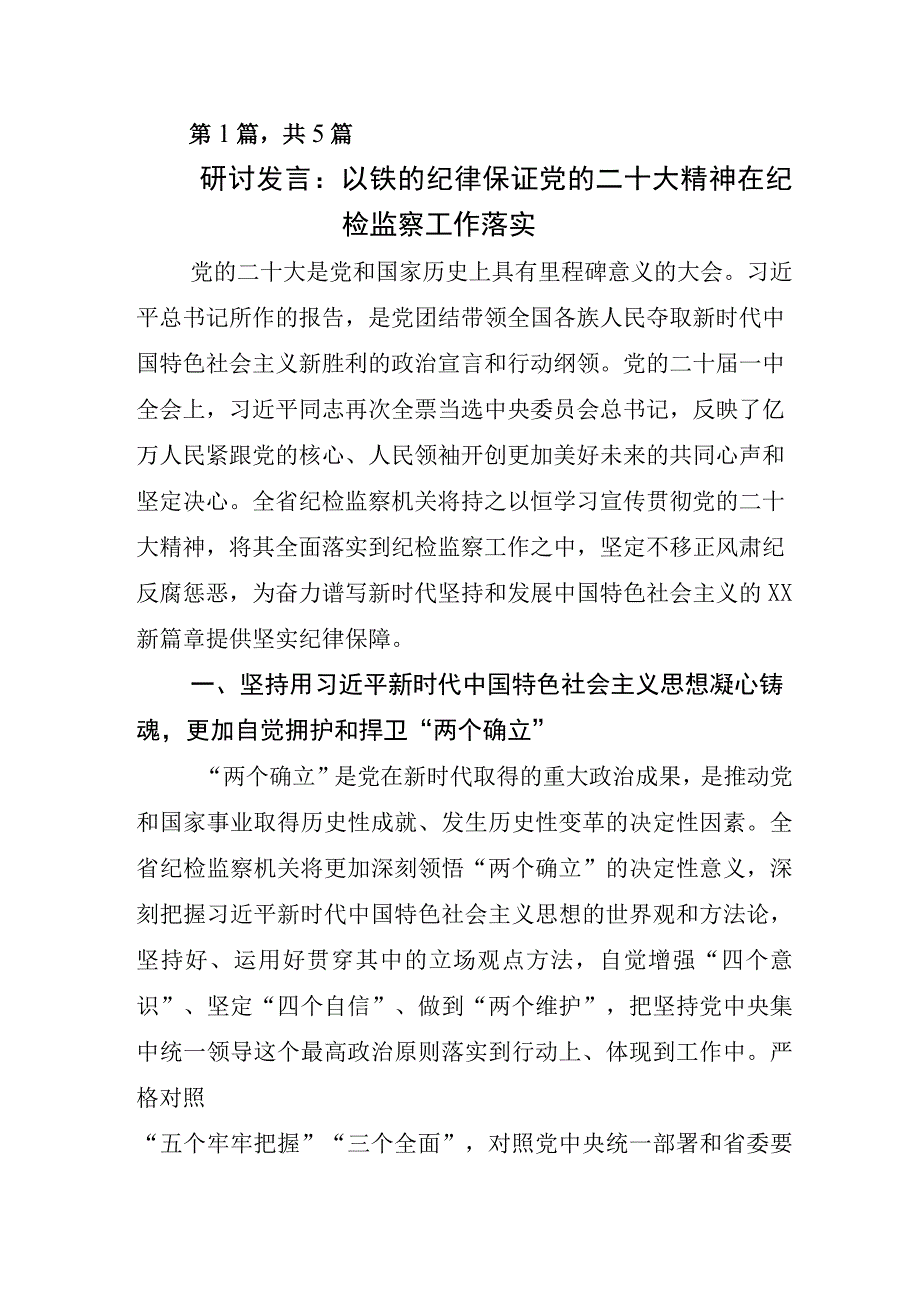 第1篇，共5篇

研讨发言：以铁的纪律保证党的二十大精神在纪检监察工作落实

党的二十大是党和国家历史上具有里程碑意义的大会。习近平总书记所作的报告，是党团结带领全国各族人民夺取新时代中国特色社会主义新胜利的政治宣言和行动纲领。党的二十届一中全会上，习近平同志再次全票当选中央委员会总书记，反映了亿万人民紧跟党的核心、人民领袖开创更加美好未来的共同心声和坚定决心。全省纪检监察机关将持之以恒学习宣传贯彻党的二十大精神，将其全面落实到纪检监察工作之中，坚定不移正风肃纪反腐惩恶，为奋力谱写新时代坚持和发展中国特色社会主义的XX新篇章提供坚实纪律保障。

一、坚持用习近平新时代中国特色社会主义思想凝心铸魂，更加自觉拥护和捍卫“两个确立”

“两个确立”是党在新时代取得的重大政治成果，是推动党和国家事业取得历史性成就、发生历史性变革的决定性因素。全省纪检监察机关将更加深刻领悟“两个确立”的决定性意义，深刻把握习近平新时代中国特色社会主义思想的世界观和方法论，坚持好、运用好贯穿其中的立场观点方法，自觉增强“四个意识”、坚定“四个自信”、做到“两个维护”，把坚持党中央集中统一领导这个最高政治原则落实到行动上、体现到工作中。严格对照

“五个牢牢把握”“三个全面”，对照党中央统一部署和省委要